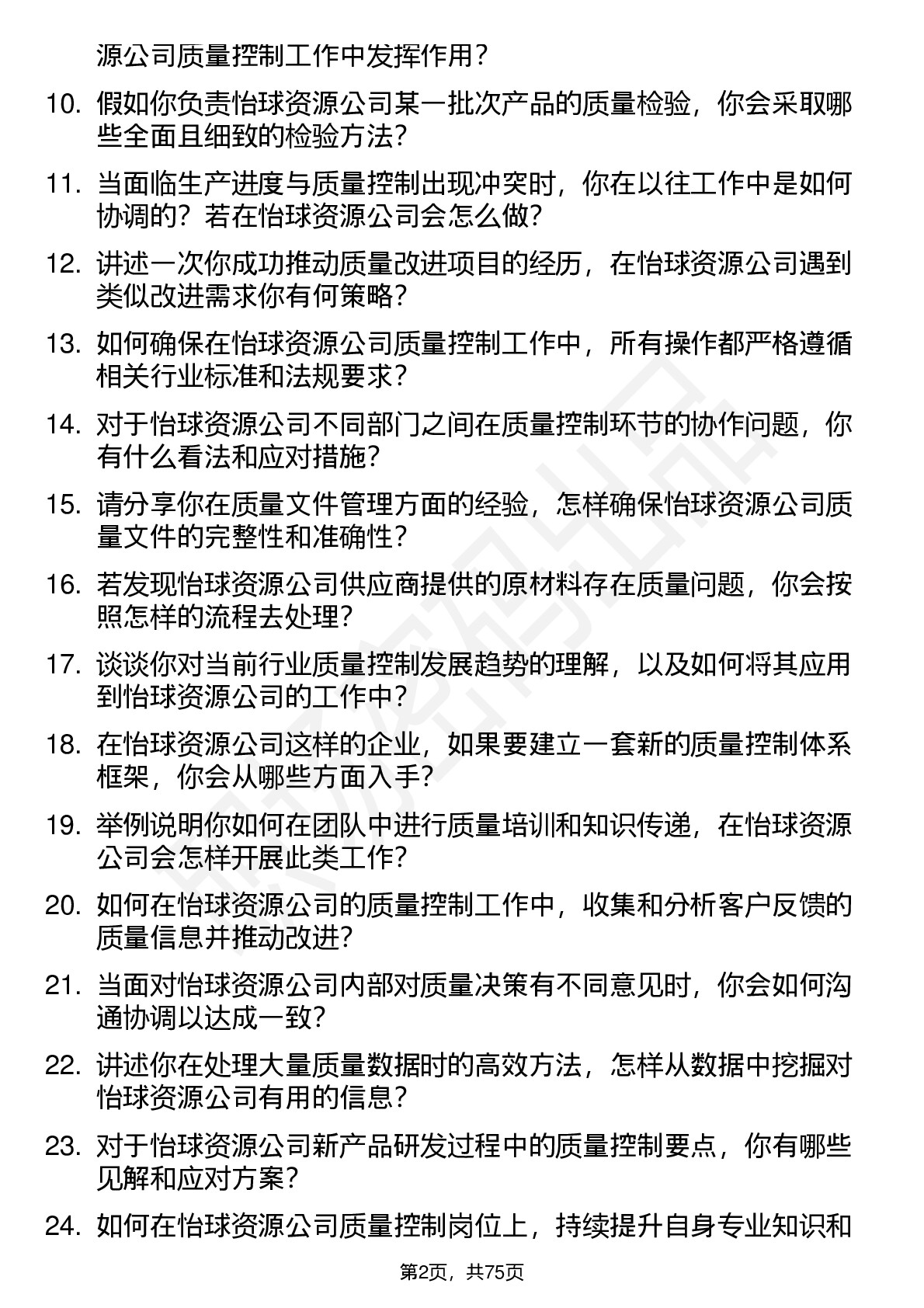 源公司质量控制工作中发挥作用？

10. 假如你负责怡球资源公司某一批次产品的质量检验，你会采取哪些全面且细致的检验方法？

11. 当面临生产进度与质量控制出现冲突时，你在以往工作中是如何协调的？若在怡球资源公司会怎么做？

12. 讲述一次你成功推动质量改进项目的经历，在怡球资源公司遇到类似改进需求你有何策略？

13. 如何确保在怡球资源公司质量控制工作中，所有操作都严格遵循相关行业标准和法规要求？

14. 对于怡球资源公司不同部门之间在质量控制环节的协作问题，你有什么看法和应对措施？

15. 请分享你在质量文件管理方面的经验，怎样确保怡球资源公司质量文件的完整性和准确性？

16. 若发现怡球资源公司供应商提供的原材料存在质量问题，你会按照怎样的流程去处理？

17. 谈谈你对当前行业质量控制发展趋势的理解，以及如何将其应用到怡球资源公司的工作中？

18. 在怡球资源公司这样的企业，如果要建立一套新的质量控制体系框架，你会从哪些方面入手？

19. 举例说明你如何在团队中进行质量培训和知识传递，在怡球资源公司会怎样开展此类工作？

20. 如何在怡球资源公司的质量控制工作中，收集和分析客户反馈的质量信息并推动改进？

21. 当面对怡球资源公司内部对质量决策有不同意见时，你会如何沟通协调以达成一致？

22. 讲述你在处理大量质量数据时的高效方法，怎样从数据中挖掘对怡球资源公司有用的信息？

23. 对于怡球资源公司新产品研发过程中的质量控制要点，你有哪些见解和应对方案？

24. 如何在怡球资源公司质量控制岗位上，持续提升自身专业知识和

第2页，共75页